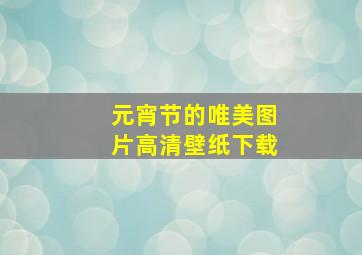 元宵节的唯美图片高清壁纸下载